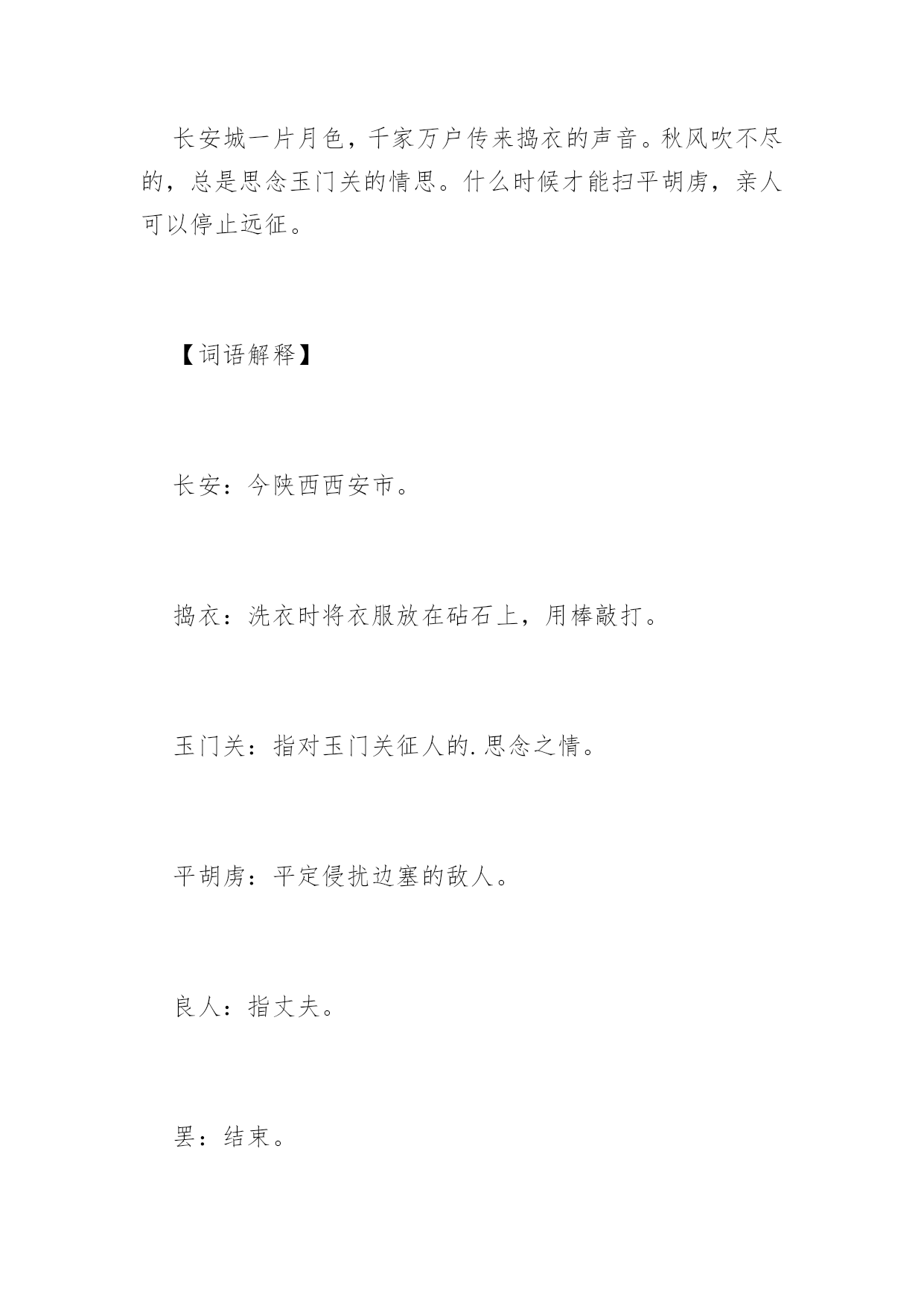 长安城一片月色，千家万户传来捣衣的声音。秋风吹不尽的，总是思念玉门关的情思。什么时候才能扫平胡虏，亲人可以停止远征。

【词语解释】

长安：今陕西西安市。

捣衣：洗衣时将衣服放在砧石上，用棒敲打。

玉门关：指对玉门关征人的.思念之情。

平胡虏：平定侵扰边塞的敌人。

良人：指丈夫。

罢：结束。